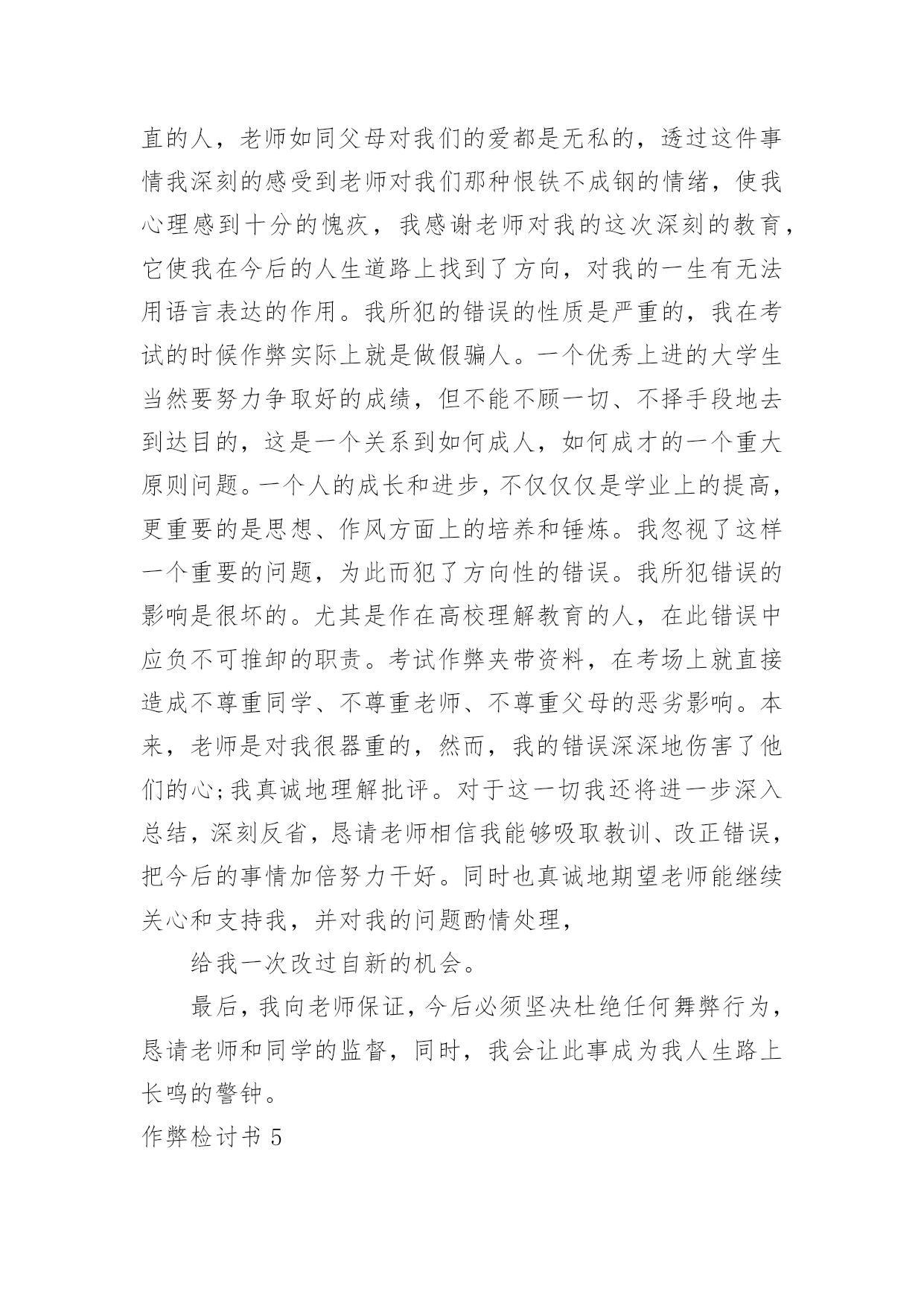 直的人，老师如同父母对我们的爱都是无私的，透过这件事情我深刻的感受到老师对我们那种恨铁不成钢的情绪，使我心理感到十分的愧疚，我感谢老师对我的这次深刻的教育，它使我在今后的人生道路上找到了方向，对我的一生有无法用语言表达的作用。我所犯的错误的性质是严重的，我在考试的时候作弊实际上就是做假骗人。一个优秀上进的大学生当然要努力争取好的成绩，但不能不顾一切、不择手段地去到达目的，这是一个关系到如何成人，如何成才的一个重大原则问题。一个人的成长和进步，不仅仅仅是学业上的提高，更重要的是思想、作风方面上的培养和锤炼。我忽视了这样一个重要的问题，为此而犯了方向性的错误。我所犯错误的影响是很坏的。尤其是作在高校理解教育的人，在此错误中应负不可推卸的职责。考试作弊夹带资料，在考场上就直接造成不尊重同学、不尊重老师、不尊重父母的恶劣影响。本来，老师是对我很器重的，然而，我的错误深深地伤害了他们的心;我真诚地理解批评。对于这一切我还将进一步深入总结，深刻反省，恳请老师相信我能够吸取教训、改正错误，把今后的事情加倍努力干好。同时也真诚地期望老师能继续关心和支持我，并对我的问题酌情处理，

给我一次改过自新的机会。

最后，我向老师保证，今后必须坚决杜绝任何舞弊行为，恳请老师和同学的监督，同时，我会让此事成为我人生路上长鸣的警钟。

作弊检讨书 5